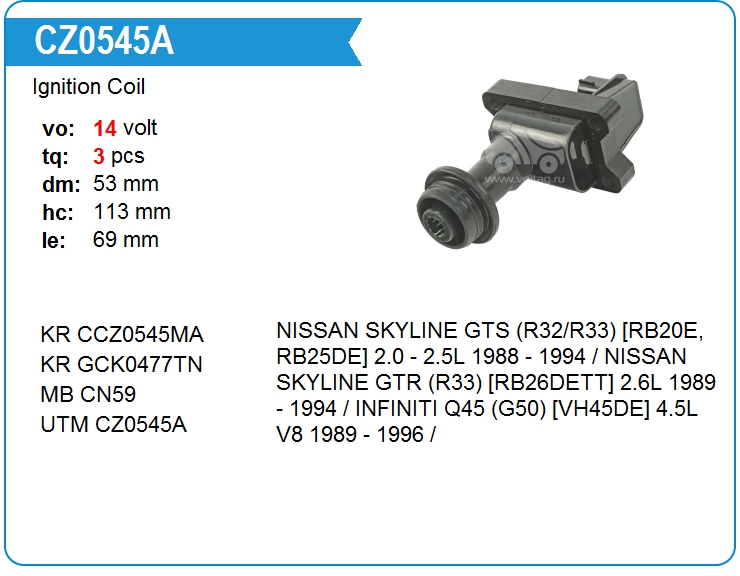 CZ0545A

Ignition Coil

vo: 14 volt
tq: 3 pcs
dm: 53 mm
hc: 113 mm
le: 69 mm

KR CCZ0545MA
KR GCK0477TN
MB CN59
UTM CZ0545A

NISSAN SKYLINE GTS (R32/R33) [RB20E, RB25DE] 2.0 - 2.5L 1988 - 1994 / NISSAN SKYLINE GTR (R33) [RB26DETT] 2.6L 1989 - 1994 / INFINITI Q45 (G50) [VH45DE] 4.5L V8 1989 - 1996 /

www.voltag.ru